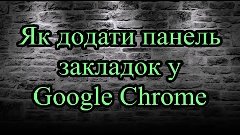 Як додати панель закладок у Google Chrome